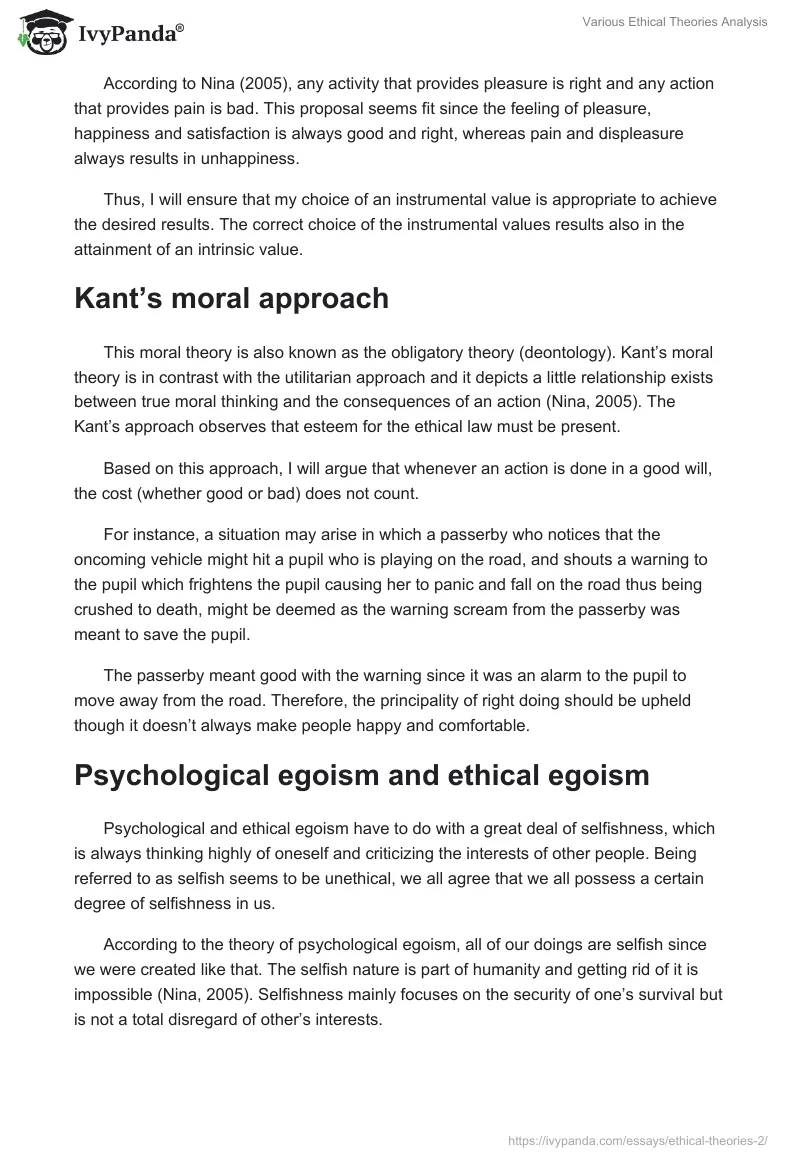 IvyPanda®

Various Ethical Theories Analysis

According to Nina (2005), any activity that provides pleasure is right and any action that provides pain is bad. This proposal seems fit since the feeling of pleasure, happiness and satisfaction is always good and right, whereas pain and displeasure always results in unhappiness.

Thus, I will ensure that my choice of an instrumental value is appropriate to achieve the desired results. The correct choice of the instrumental values results also in the attainment of an intrinsic value.

Kant's moral approach

This moral theory is also known as the obligatory theory (deontology). Kant's moral theory is in contrast with the utilitarian approach and it depicts a little relationship exists between true moral thinking and the consequences of an action (Nina, 2005). The Kant's approach observes that esteem for the ethical law must be present.

Based on this approach, I will argue that whenever an action is done in a good will, the cost (whether good or bad) does not count.

For instance, a situation may arise in which a passerby who notices that the oncoming vehicle might hit a pupil who is playing on the road, and shouts a warning to the pupil which frightens the pupil causing her to panic and fall on the road thus being crushed to death, might be deemed as the warning scream from the passerby was meant to save the pupil.

The passerby meant good with the warning since it was an alarm to the pupil to move away from the road. Therefore, the principality of right doing should be upheld though it doesn't always make people happy and comfortable.

Psychological egoism and ethical egoism

Psychological and ethical egoism have to do with a great deal of selfishness, which is always thinking highly of oneself and criticizing the interests of other people. Being referred to as selfish seems to be unethical, we all agree that we all possess a certain degree of selfishness in us.

According to the theory of psychological egoism, all of our doings are selfish since we were created like that. The selfish nature is part of humanity and getting rid of it is impossible (Nina, 2005). Selfishness mainly focuses on the security of one's survival but is not a total disregard of other's interests.

https://ivypanda.com/essays/ethical-theories-2/